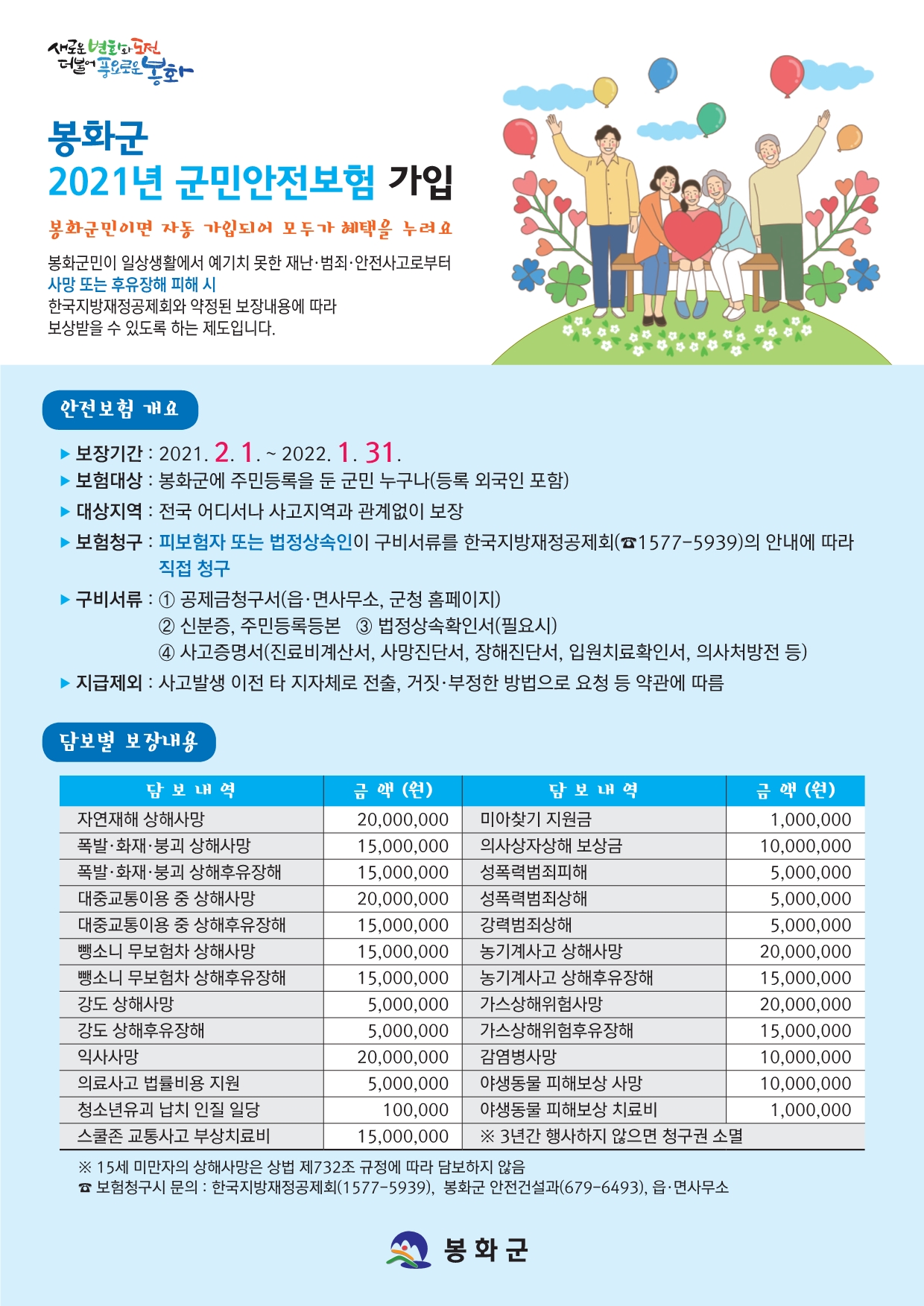 새로운 변화와 도전 더불어 풍요로운 봉화

봉화군
2021년 군민안전보험 가입

봉화군민이면 자동 가입되어 모두가 혜택을 누려요

봉화군민이 일상생활에서 예기치 못한 재난·범죄·안전사고로부터 사망 또는 후유장해 피해 시 한국지방재정공제회와 약정된 보장내용에 따라 보상받을 수 있도록 하는 제도입니다.

안전보험 개요

▶ 보장기간 : 2021. 2. 1. ~ 2022. 1. 31.
▶ 보험대상 : 봉화군에 주민등록을 둔 군민 누구나(등록 외국인 포함)
▶ 대상지역 : 전국 어디서나 사고지역과 관계없이 보장
▶ 보험청구 : 피보험자 또는 법정상속인이 구비서류를 한국지방재정공제회(☎1577-5939)의 안내에 따라 직접 청구
▶ 구비서류 : ① 공제금청구서(읍·면사무소, 군청 홈페이지)
② 신분증, 주민등록등본 ③ 법정상속확인서(필요시)
④ 사고증명서(진료비계산서, 사망진단서, 장해진단서, 입원치료확인서, 의사처방전 등)
▶ 지급제외 : 사고발생 이전 타 지자체로 전출, 거짓·부정한 방법으로 요청 등 약관에 따름

담보별 보장내용

| 담 보 내 역 | 금 액 (원) | 담 보 내 역 | 금 액 (원) |
|---|---|---|---|
| 자연재해 상해사망 | 20,000,000 | 미아찾기 지원금 | 1,000,000 |
| 폭발·화재·붕괴 상해사망 | 15,000,000 | 의사상자상해 보상금 | 10,000,000 |
| 폭발·화재·붕괴 상해후유장해 | 15,000,000 | 성폭력범죄피해 | 5,000,000 |
| 대중교통이용 중 상해사망 | 20,000,000 | 성폭력범죄상해 | 5,000,000 |
| 대중교통이용 중 상해후유장해 | 15,000,000 | 강력범죄상해 | 5,000,000 |
| 뺑소니 무보험차 상해사망 | 15,000,000 | 농기계사고 상해사망 | 20,000,000 |
| 뺑소니 무보험차 상해후유장해 | 15,000,000 | 농기계사고 상해후유장해 | 15,000,000 |
| 강도 상해사망 | 5,000,000 | 가스상해위험사망 | 20,000,000 |
| 강도 상해후유장해 | 5,000,000 | 가스상해위험후유장해 | 15,000,000 |
| 익사사망 | 20,000,000 | 감염병사망 | 10,000,000 |
| 의료사고 법률비용 지원 | 5,000,000 | 야생동물 피해보상 사망 | 10,000,000 |
| 청소년유괴 납치 인질 일당 | 100,000 | 야생동물 피해보상 치료비 | 1,000,000 |
| 스쿨존 교통사고 부상치료비 | 15,000,000 | ※ 3년간 행사하지 않으면 청구권 소멸 | |

※ 15세 미만자의 상해사망은 상법 제732조 규정에 따라 담보하지 않음
☎ 보험청구시 문의 : 한국지방재정공제회(1577-5939), 봉화군 안전건설과(679-6493), 읍·면사무소

봉화군